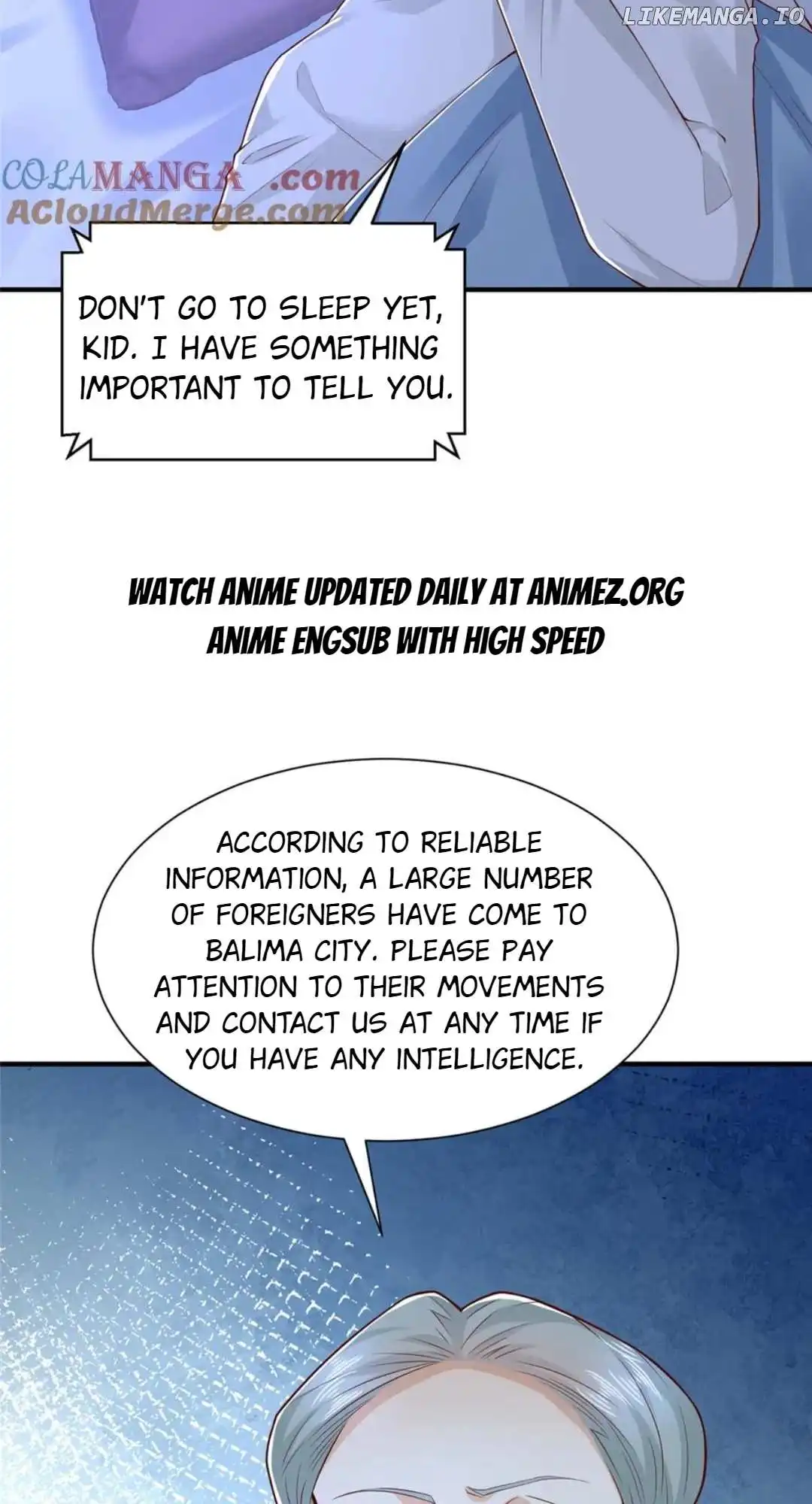 LIKEMANGA.IO

COLAMANGA.com
ACloudMerge.com

DON'T GO TO SLEEP YET, KID. I HAVE SOMETHING IMPORTANT TO TELL YOU.

WATCH ANIME UPDATED DAILY AT ANIMEZ.ORG
ANIME ENGSUB WITH HIGH SPEED

ACCORDING TO RELIABLE INFORMATION, A LARGE NUMBER OF FOREIGNERS HAVE COME TO BALIMA CITY. PLEASE PAY ATTENTION TO THEIR MOVEMENTS AND CONTACT US AT ANY TIME IF YOU HAVE ANY INTELLIGENCE.